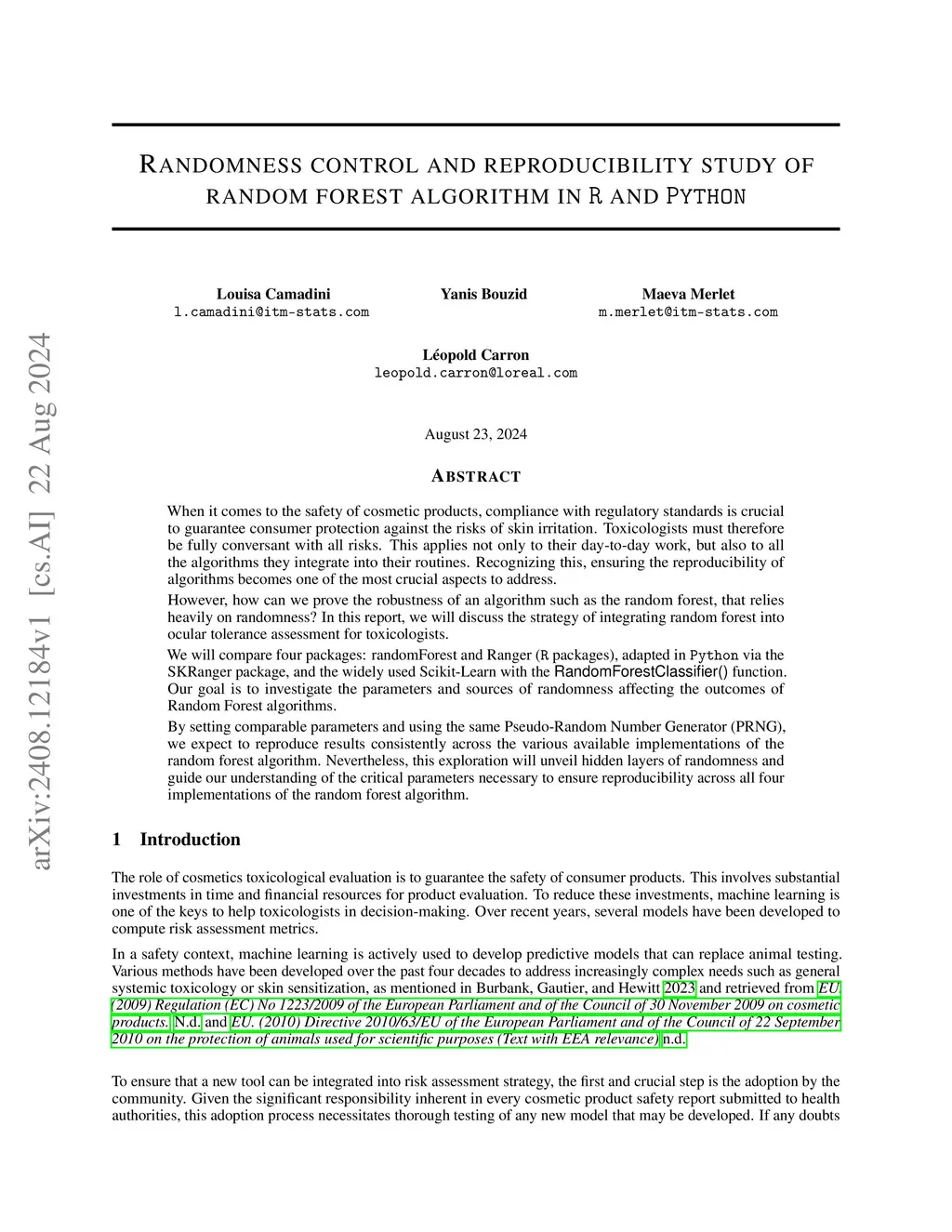 arXiv:2408.12184v1 [cs.AI] 22 Aug 2024

RANDOMNESS CONTROL AND REPRODUCIBILITY STUDY OF RANDOM FOREST ALGORITHM IN R AND PYTHON

Louisa Camadini
l.camadini@itm-stats.com

Yanis Bouzid

Maeva Merlet
m.merlet@itm-stats.com

Léopold Carron
leopold.carron@loreal.com

August 23, 2024

ABSTRACT

When it comes to the safety of cosmetic products, compliance with regulatory standards is crucial to guarantee consumer protection against the risks of skin irritation. Toxicologists must therefore be fully conversant with all risks. This applies not only to their day-to-day work, but also to all the algorithms they integrate into their routines. Recognizing this, ensuring the reproducibility of algorithms becomes one of the most crucial aspects to address.

However, how can we prove the robustness of an algorithm such as the random forest, that relies heavily on randomness? In this report, we will discuss the strategy of integrating random forest into ocular tolerance assessment for toxicologists.

We will compare four packages: randomForest and Ranger (R packages), adapted in Python via the SKRanger package, and the widely used Scikit-Learn with the RandomForestClassifier() function. Our goal is to investigate the parameters and sources of randomness affecting the outcomes of Random Forest algorithms.

By setting comparable parameters and using the same Pseudo-Random Number Generator (PRNG), we expect to reproduce results consistently across the various available implementations of the random forest algorithm. Nevertheless, this exploration will unveil hidden layers of randomness and guide our understanding of the critical parameters necessary to ensure reproducibility across all four implementations of the random forest algorithm.

1 Introduction

The role of cosmetics toxicological evaluation is to guarantee the safety of consumer products. This involves substantial investments in time and financial resources for product evaluation. To reduce these investments, machine learning is one of the keys to help toxicologists in decision-making. Over recent years, several models have been developed to compute risk assessment metrics.

In a safety context, machine learning is actively used to develop predictive models that can replace animal testing. Various methods have been developed over the past four decades to address increasingly complex needs such as general systemic toxicology or skin sensitization, as mentioned in Burbank, Gautier, and Hewitt 2023 and retrieved from EU (2009) Regulation (EC) No 1223/2009 of the European Parliament and of the Council of 30 November 2009 on cosmetic products. N.d. and EU. (2010) Directive 2010/63/EU of the European Parliament and of the Council of 22 September 2010 on the protection of animals used for scientific purposes (Text with EEA relevance) n.d.

To ensure that a new tool can be integrated into risk assessment strategy, the first and crucial step is the adoption by the community. Given the significant responsibility inherent in every cosmetic product safety report submitted to health authorities, this adoption process necessitates thorough testing of any new model that may be developed. If any doubts